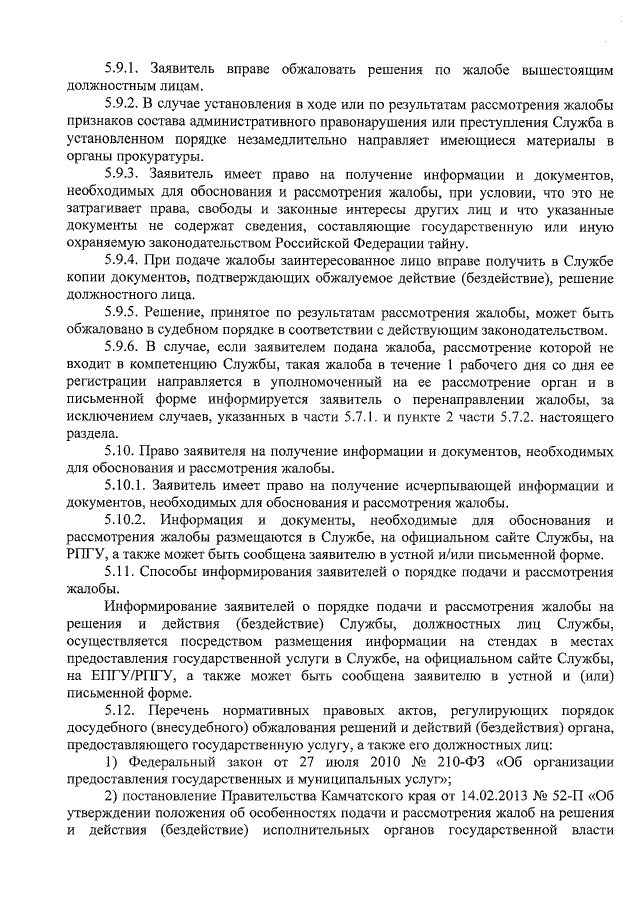 5.9.1. Заявитель вправе обжаловать решения по жалобе вышестоящим должностным лицам.

5.9.2. В случае установления в ходе или по результатам рассмотрения жалобы признаков состава административного правонарушения или преступления Служба в установленном порядке незамедлительно направляет имеющиеся материалы в органы прокуратуры.

5.9.3. Заявитель имеет право на получение информации и документов, необходимых для обоснования и рассмотрения жалобы, при условии, что это не затрагивает права, свободы и законные интересы других лиц и что указанные документы не содержат сведения, составляющие государственную или иную охраняемую законодательством Российской Федерации тайну.

5.9.4. При подаче жалобы заинтересованное лицо вправе получить в Службе копии документов, подтверждающих обжалуемое действие (бездействие), решение должностного лица.

5.9.5. Решение, принятое по результатам рассмотрения жалобы, может быть обжаловано в судебном порядке в соответствии с действующим законодательством.

5.9.6. В случае, если заявителем подана жалоба, рассмотрение которой не входит в компетенцию Службы, такая жалоба в течение 1 рабочего дня со дня ее регистрации направляется в уполномоченный на ее рассмотрение орган и в письменной форме информируется заявитель о перенаправлении жалобы, за исключением случаев, указанных в части 5.7.1. и пункте 2 части 5.7.2. настоящего раздела.

5.10. Право заявителя на получение информации и документов, необходимых для обоснования и рассмотрения жалобы.

5.10.1. Заявитель имеет право на получение исчерпывающей информации и документов, необходимых для обоснования и рассмотрения жалобы.

5.10.2. Информация и документы, необходимые для обоснования и рассмотрения жалобы размещаются в Службе, на официальном сайте Службы, на РПГУ, а также может быть сообщена заявителю в устной и/или письменной форме.

5.11. Способы информирования заявителей о порядке подачи и рассмотрения жалобы.

Информирование заявителей о порядке подачи и рассмотрения жалобы на решения и действия (бездействие) Службы, должностных лиц Службы, осуществляется посредством размещения информации на стендах в местах предоставления государственной услуги в Службе, на официальном сайте Службы, на ЕПГУ/РПГУ, а также может быть сообщена заявителю в устной и (или) письменной форме.

5.12. Перечень нормативных правовых актов, регулирующих порядок досудебного (внесудебного) обжалования решений и действий (бездействия) органа, предоставляющего государственную услугу, а также его должностных лиц:

1) Федеральный закон от 27 июля 2010 № 210-ФЗ «Об организации предоставления государственных и муниципальных услуг»;

2) постановление Правительства Камчатского края от 14.02.2013 № 52-П «Об утверждении положения об особенностях подачи и рассмотрения жалоб на решения и действия (бездействие) исполнительных органов государственной власти